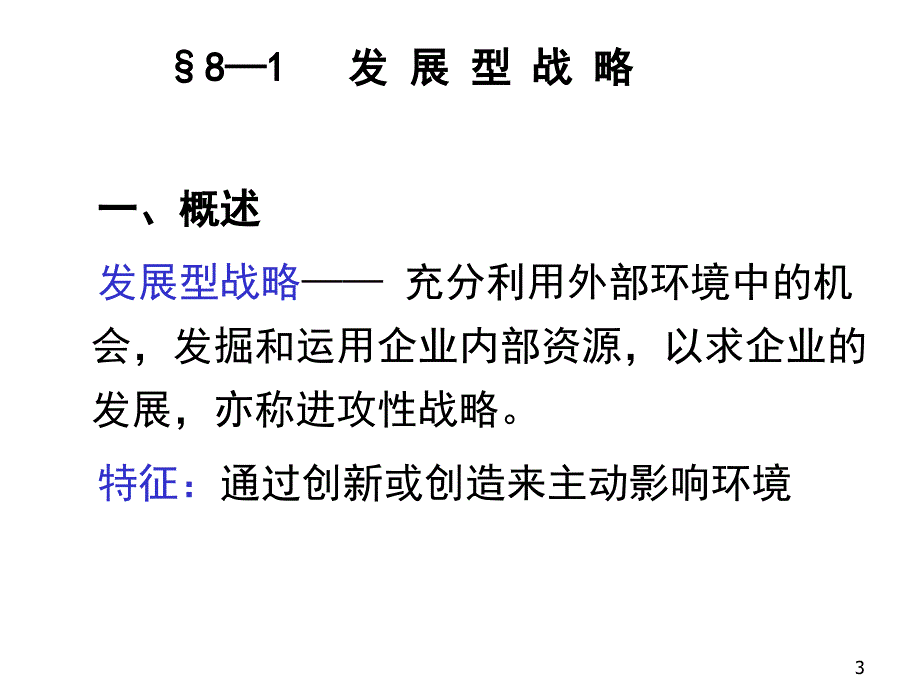 §8—1 发 展 型 战 略

一、概述

发展型战略—— 充分利用外部环境中的机会，发掘和运用企业内部资源，以求企业的发展，亦称进攻性战略。

特征：通过创新或创造来主动影响环境

3